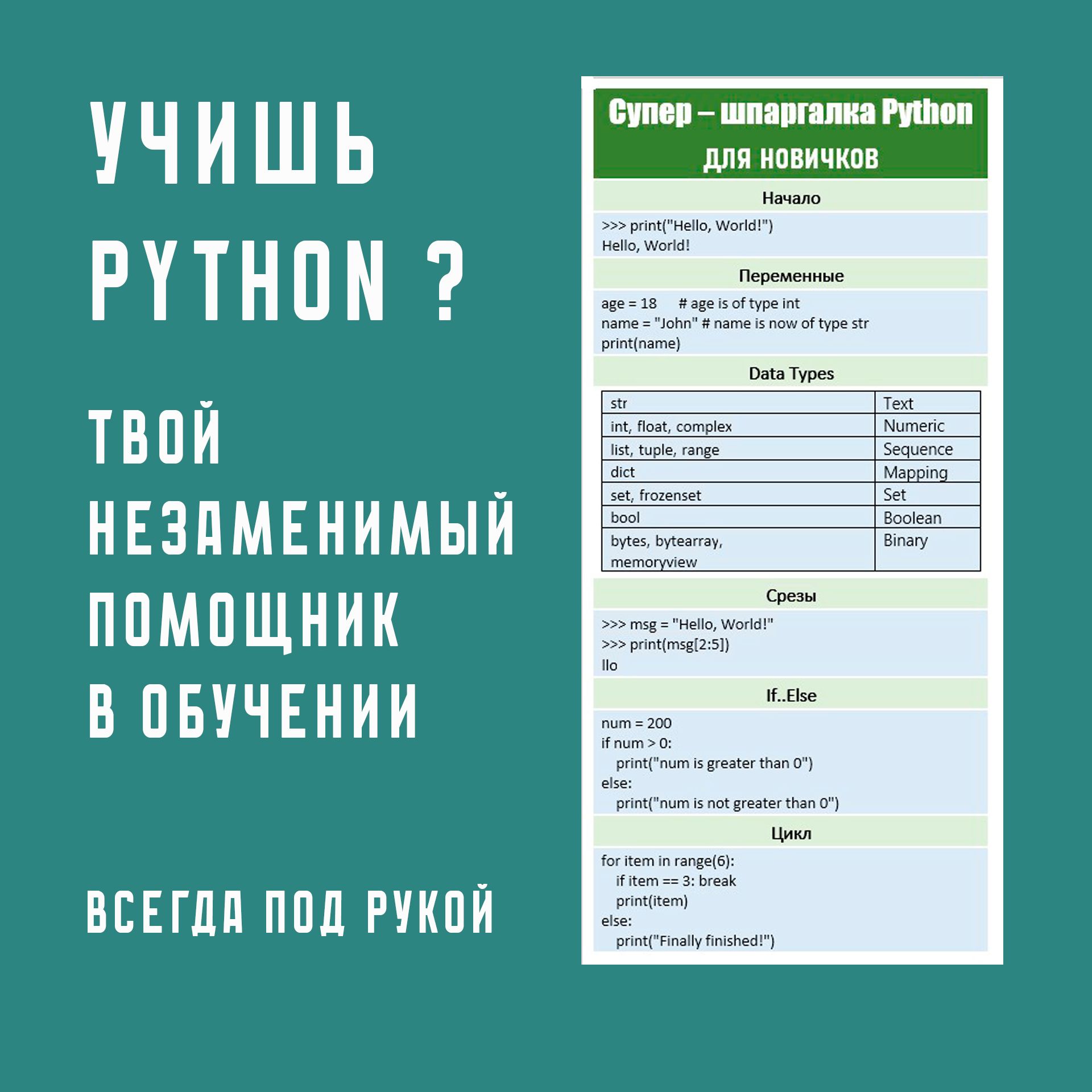 УЧИШЬ PYTHON ?

ТВОЙ НЕЗАМЕНИМЫЙ ПОМОЩНИК В ОБУЧЕНИИ

ВСЕГДА ПОД РУКОЙ

Супер – шпаргалка Python
для новичков

Начало

>>> print("Hello, World!")
Hello, World!

Переменные

age = 18 # age is of type int
name = "John" # name is now of type str
print(name)

Data Types

| str | Text |
|---|---|
| int, float, complex | Numeric |
| list, tuple, range | Sequence |
| dict | Mapping |
| set, frozenset | Set |
| bool | Boolean |
| bytes, bytearray, memoryview | Binary |

Срезы

>>> msg = "Hello, World!"
>>> print(msg[2:5])
llo

If..Else

num = 200
if num > 0:
print("num is greater than 0")
else:
print("num is not greater than 0")

Цикл

for item in range(6):
if item == 3: break
print(item)
else:
print("Finally finished!")